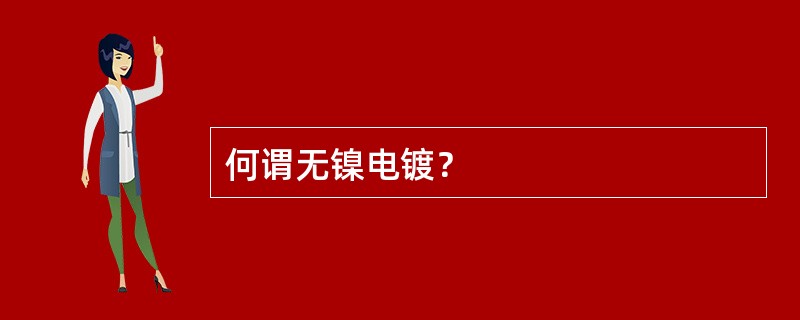 何谓无镍电镀？